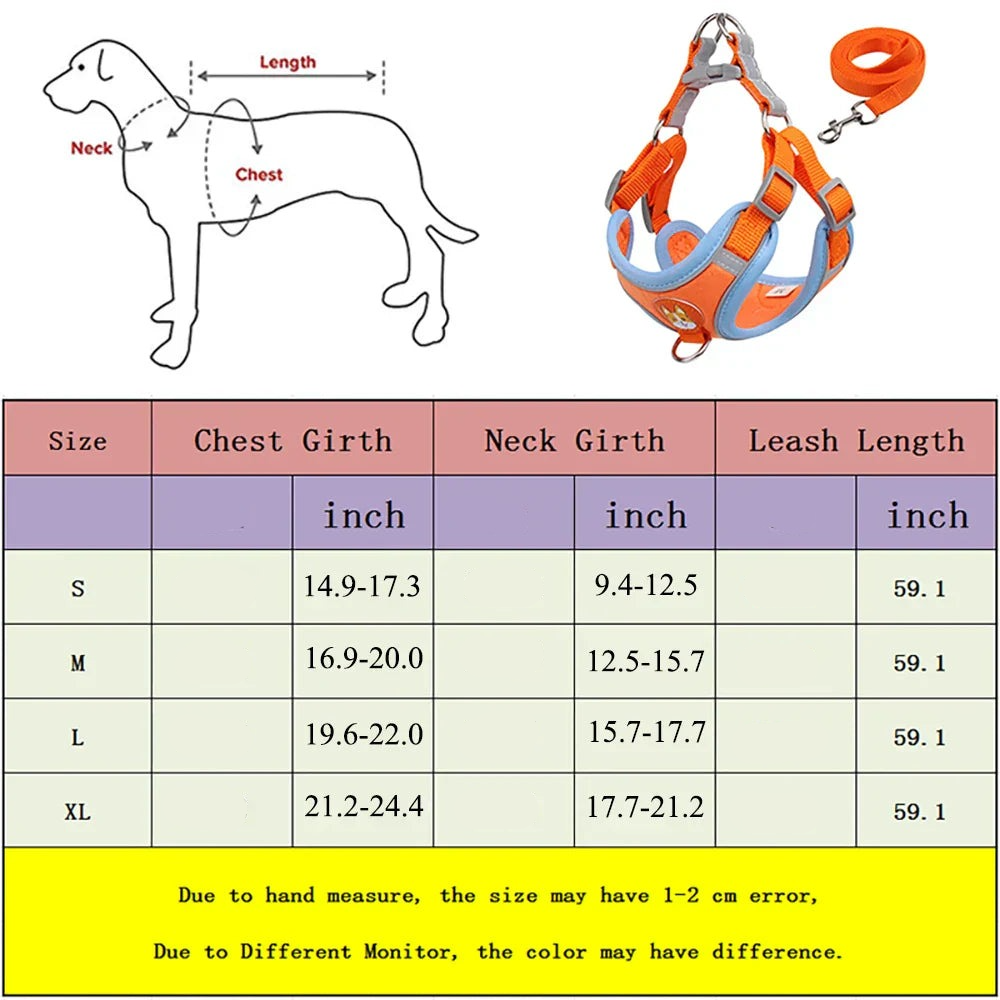 Length
Neck
Chest

| Size | Chest Girth | | Neck Girth | | Leash Length | |
|---|---|---|---|---|---|---|
| | | inch | | inch | | inch |
| S | | 14.9-17.3 | | 9.4-12.5 | | 59.1 |
| M | | 16.9-20.0 | | 12.5-15.7 | | 59.1 |
| L | | 19.6-22.0 | | 15.7-17.7 | | 59.1 |
| XL | | 21.2-24.4 | | 17.7-21.2 | | 59.1 |

Due to hand measure, the size may have 1-2 cm error,

Due to Different Monitor, the color may have difference.